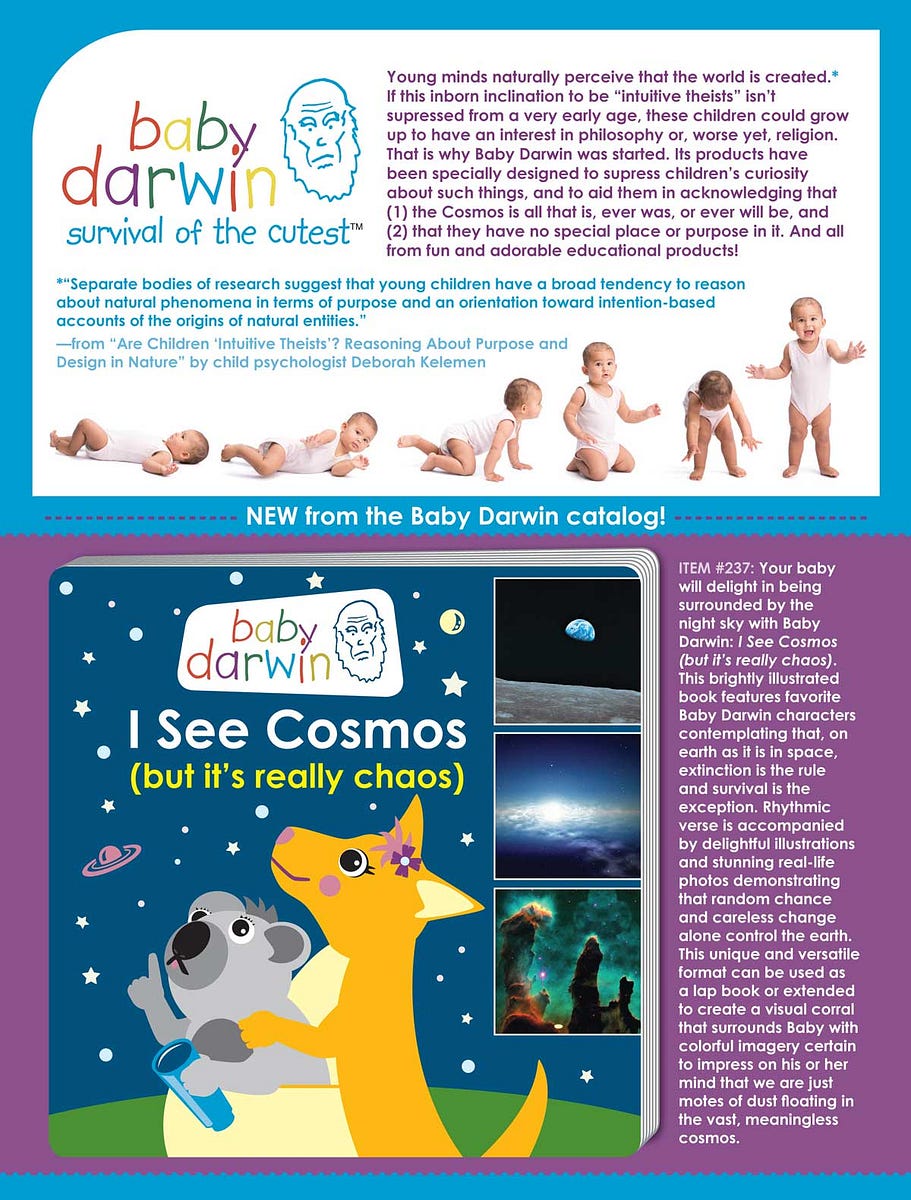 baby darwin
survival of the cutest™

Young minds naturally perceive that the world is created.* If this inborn inclination to be "intuitive theists" isn't supressed from a very early age, these children could grow up to have an interest in philosophy or, worse yet, religion. That is why Baby Darwin was started. Its products have been specially designed to supress children's curiosity about such things, and to aid them in acknowledging that (1) the Cosmos is all that is, ever was, or ever will be, and (2) that they have no special place or purpose in it. And all from fun and adorable educational products!

*"Separate bodies of research suggest that young children have a broad tendency to reason about natural phenomena in terms of purpose and an orientation toward intention-based accounts of the origins of natural entities."
—from "Are Children 'Intuitive Theists'? Reasoning About Purpose and Design in Nature" by child psychologist Deborah Kelemen

NEW from the Baby Darwin catalog!

baby darwin
I See Cosmos
(but it's really chaos)

ITEM #237: Your baby will delight in being surrounded by the night sky with Baby Darwin: I See Cosmos (but it's really chaos). This brightly illustrated book features favorite Baby Darwin characters contemplating that, on earth as it is in space, extinction is the rule and survival is the exception. Rhythmic verse is accompanied by delightful illustrations and stunning real-life photos demonstrating that random chance and careless change alone control the earth. This unique and versatile format can be used as a lap book or extended to create a visual corral that surrounds Baby with colorful imagery certain to impress on his or her mind that we are just motes of dust floating in the vast, meaningless cosmos.